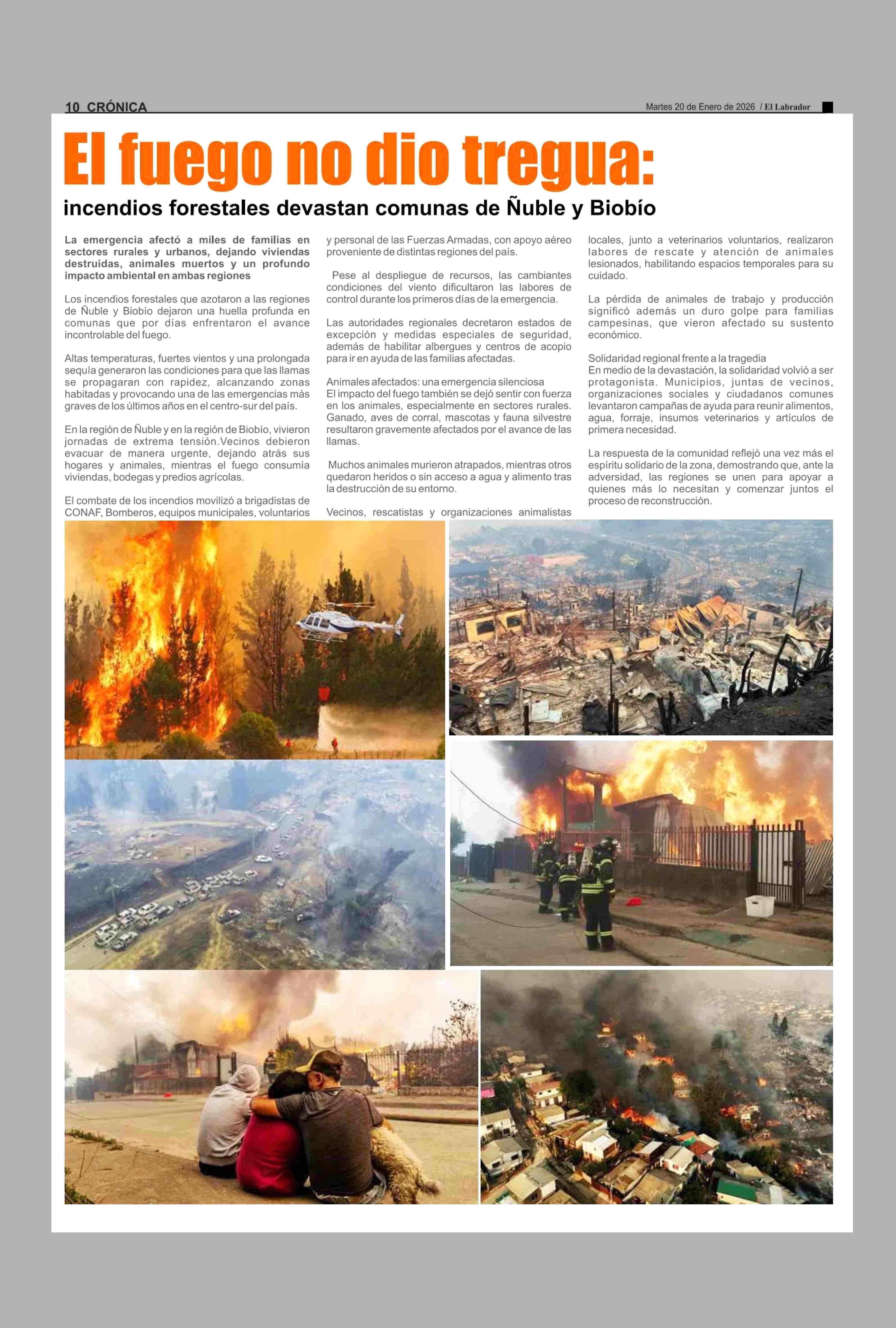 10 CRÓNICA

Martes 20 de Enero de 2026 / El Labrador

El fuego no dio tregua:

incendios forestales devastan comunas de Ñuble y Biobío

La emergencia afectó a miles de familias en sectores rurales y urbanos, dejando viviendas destruidas, animales muertos y un profundo impacto ambiental en ambas regiones

Los incendios forestales que azotaron a las regiones de Ñuble y Biobío dejaron una huella profunda en comunas que por días enfrentaron el avance incontrolable del fuego.

Altas temperaturas, fuertes vientos y una prolongada sequía generaron las condiciones para que las llamas se propagaran con rapidez, alcanzando zonas habitadas y provocando una de las emergencias más graves de los últimos años en el centro-sur del país.

En la región de Ñuble y en la región de Biobío, vivieron jornadas de extrema tensión.Vecinos debieron evacuar de manera urgente, dejando atrás sus hogares y animales, mientras el fuego consumía viviendas, bodegas y predios agrícolas.

El combate de los incendios movilizó a brigadistas de CONAF, Bomberos, equipos municipales, voluntarios y personal de las Fuerzas Armadas, con apoyo aéreo proveniente de distintas regiones del país.

Pese al despliegue de recursos, las cambiantes condiciones del viento dificultaron las labores de control durante los primeros días de la emergencia.

Las autoridades regionales decretaron estados de excepción y medidas especiales de seguridad, además de habilitar albergues y centros de acopio para ir en ayuda de las familias afectadas.

Animales afectados: una emergencia silenciosa
El impacto del fuego también se dejó sentir con fuerza en los animales, especialmente en sectores rurales. Ganado, aves de corral, mascotas y fauna silvestre resultaron gravemente afectados por el avance de las llamas.

Muchos animales murieron atrapados, mientras otros quedaron heridos o sin acceso a agua y alimento tras la destrucción de su entorno.

Vecinos, rescatistas y organizaciones animalistas locales, junto a veterinarios voluntarios, realizaron labores de rescate y atención de animales lesionados, habilitando espacios temporales para su cuidado.

La pérdida de animales de trabajo y producción significó además un duro golpe para familias campesinas, que vieron afectado su sustento económico.

Solidaridad regional frente a la tragedia
En medio de la devastación, la solidaridad volvió a ser protagonista. Municipios, juntas de vecinos, organizaciones sociales y ciudadanos comunes levantaron campañas de ayuda para reunir alimentos, agua, forraje, insumos veterinarios y artículos de primera necesidad.

La respuesta de la comunidad reflejó una vez más el espíritu solidario de la zona, demostrando que, ante la adversidad, las regiones se unen para apoyar a quienes más lo necesitan y comenzar juntos el proceso de reconstrucción.